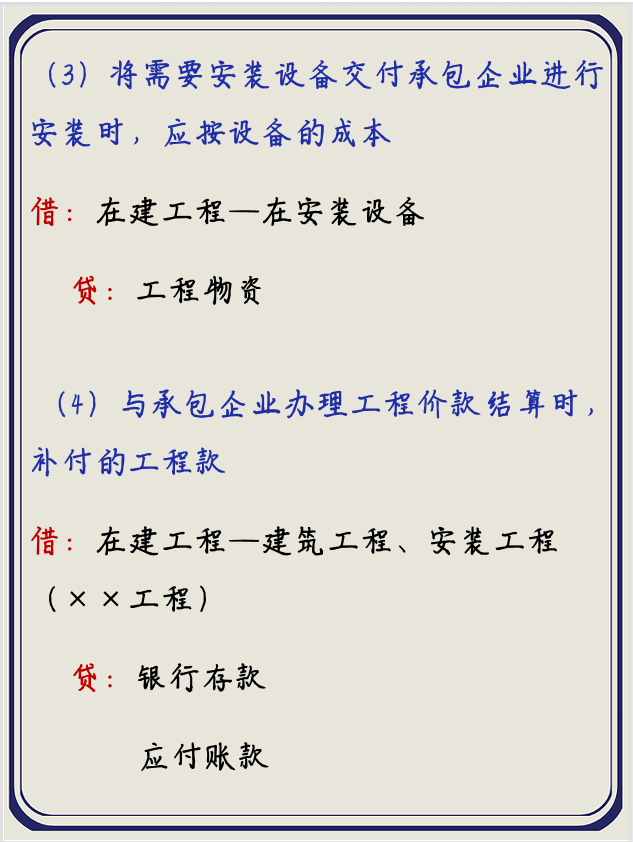 （3）将需要安装设备交付承包企业进行安装时，应按设备的成本

借：在建工程—在安装设备

贷：工程物资

（4）与承包企业办理工程价款结算时，补付的工程款

借：在建工程—建筑工程、安装工程（××工程）

贷：银行存款

应付账款